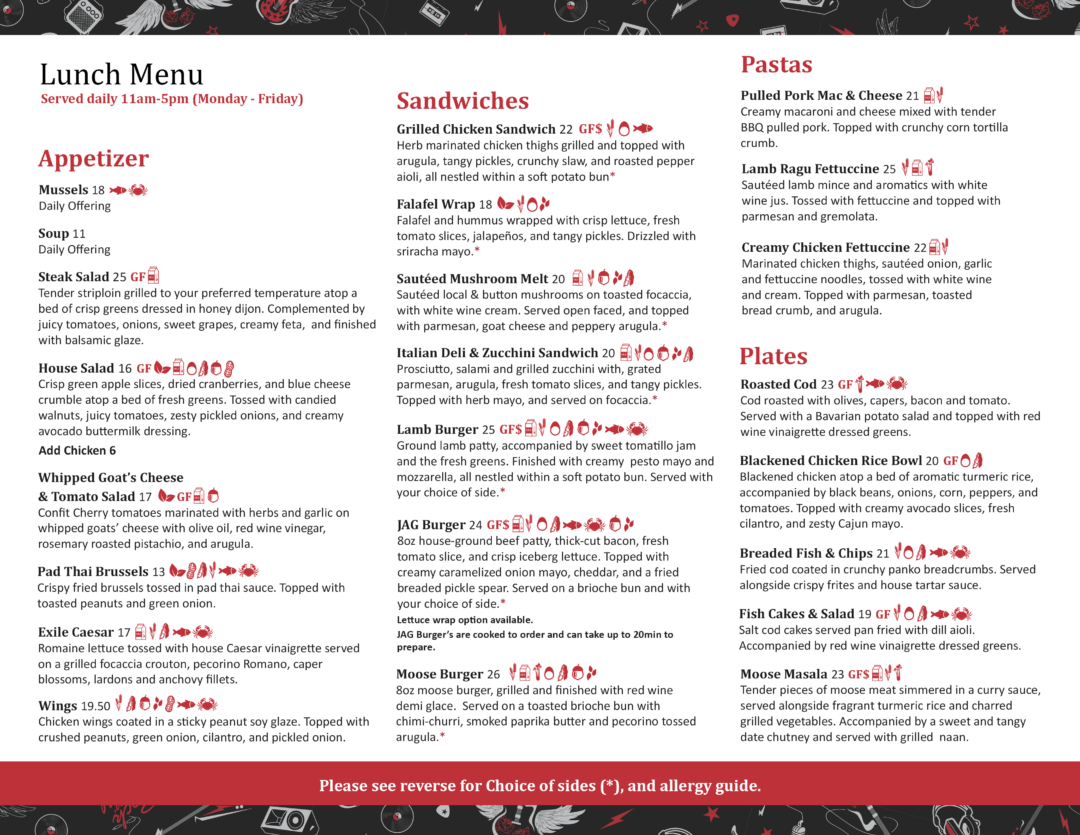 Lunch Menu
Served daily 11am-5pm (Monday - Friday)

Appetizer

Mussels 18
Daily Offering

Soup 11
Daily Offering

Steak Salad 25 GF
Tender striploin grilled to your preferred temperature atop a bed of crisp greens dressed in honey dijon. Complemented by juicy tomatoes, onions, sweet grapes, creamy feta, and finished with balsamic glaze.

House Salad 16 GF
Crisp green apple slices, dried cranberries, and blue cheese crumble atop a bed of fresh greens. Tossed with candied walnuts, juicy tomatoes, zesty pickled onions, and creamy avocado buttermilk dressing.
Add Chicken 6

Whipped Goat's Cheese & Tomato Salad 17 GF
Confit Cherry tomatoes marinated with herbs and garlic on whipped goats' cheese with olive oil, red wine vinegar, rosemary roasted pistachio, and arugula.

Pad Thai Brussels 13
Crispy fried brussels tossed in pad thai sauce. Topped with toasted peanuts and green onion.

Exile Caesar 17
Romaine lettuce tossed with house Caesar vinaigrette served on a grilled focaccia crouton, pecorino Romano, caper blossoms, lardons and anchovy fillets.

Wings 19.50
Chicken wings coated in a sticky peanut soy glaze. Topped with crushed peanuts, green onion, cilantro, and pickled onion.

Sandwiches

Grilled Chicken Sandwich 22 GF$
Herb marinated chicken thighs grilled and topped with arugula, tangy pickles, crunchy slaw, and roasted pepper aioli, all nestled within a soft potato bun*

Falafel Wrap 18
Falafel and hummus wrapped with crisp lettuce, fresh tomato slices, jalapeños, and tangy pickles. Drizzled with sriracha mayo.*

Sautéed Mushroom Melt 20
Sautéed local & button mushrooms on toasted focaccia, with white wine cream. Served open faced, and topped with parmesan, goat cheese and peppery arugula.*

Italian Deli & Zucchini Sandwich 20
Prosciutto, salami and grilled zucchini with, grated parmesan, arugula, fresh tomato slices, and tangy pickles. Topped with herb mayo, and served on focaccia.*

Lamb Burger 25 GF$
Ground lamb patty, accompanied by sweet tomatillo jam and the fresh greens. Finished with creamy pesto mayo and mozzarella, all nestled within a soft potato bun. Served with your choice of side.*

JAG Burger 24 GF$
8oz house-ground beef patty, thick-cut bacon, fresh tomato slice, and crisp iceberg lettuce. Topped with creamy caramelized onion mayo, cheddar, and a fried breaded pickle spear. Served on a brioche bun and with your choice of side.*
Lettuce wrap option available.
JAG Burger's are cooked to order and can take up to 20min to prepare.

Moose Burger 26
8oz moose burger, grilled and finished with red wine demi glace. Served on a toasted brioche bun with chimi-churri, smoked paprika butter and pecorino tossed arugula.*

Pastas

Pulled Pork Mac & Cheese 21
Creamy macaroni and cheese mixed with tender BBQ pulled pork. Topped with crunchy corn tortilla crumb.

Lamb Ragu Fettuccine 25
Sautéed lamb mince and aromatics with white wine jus. Tossed with fettuccine and topped with parmesan and gremolata.

Creamy Chicken Fettuccine 22
Marinated chicken thighs, sautéed onion, garlic and fettuccine noodles, tossed with white wine and cream. Topped with parmesan, toasted bread crumb, and arugula.

Plates

Roasted Cod 23 GF
Cod roasted with olives, capers, bacon and tomato. Served with a Bavarian potato salad and topped with red wine vinaigrette dressed greens.

Blackened Chicken Rice Bowl 20 GF
Blackened chicken atop a bed of aromatic turmeric rice, accompanied by black beans, onions, corn, peppers, and tomatoes. Topped with creamy avocado slices, fresh cilantro, and zesty Cajun mayo.

Breaded Fish & Chips 21
Fried cod coated in crunchy panko breadcrumbs. Served alongside crispy frites and house tartar sauce.

Fish Cakes & Salad 19 GF
Salt cod cakes served pan fried with dill aioli. Accompanied by red wine vinaigrette dressed greens.

Moose Masala 23 GF$
Tender pieces of moose meat simmered in a curry sauce, served alongside fragrant turmeric rice and charred grilled vegetables. Accompanied by a sweet and tangy date chutney and served with grilled naan.

Please see reverse for Choice of sides (*), and allergy guide.